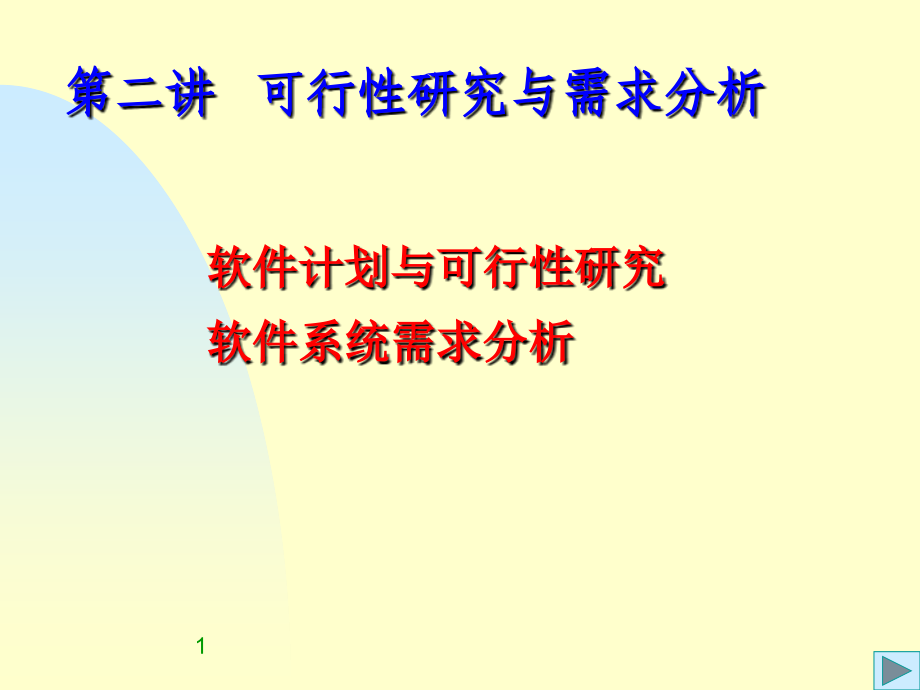 第二讲 可行性研究与需求分析

软件计划与可行性研究

软件系统需求分析

1